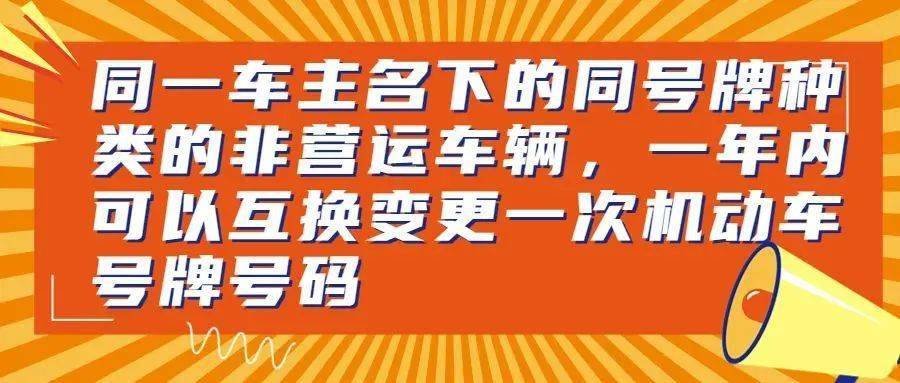 同一车主名下的同号牌种类的非营运车辆，一年内可以互换变更一次机动车号牌号码